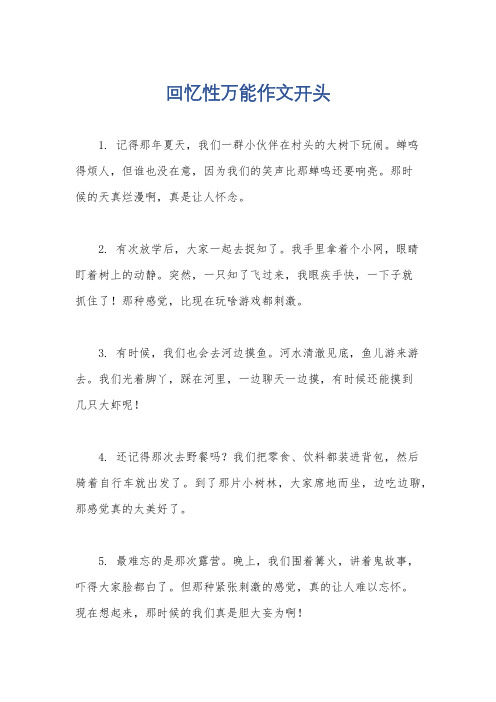 回忆性万能作文开头

1. 记得那年夏天，我们一群小伙伴在村头的大树下玩闹。蝉鸣得烦人，但谁也没在意，因为我们的笑声比那蝉鸣还要响亮。那时候的天真烂漫啊，真是让人怀念。

2. 有次放学后，大家一起去捉知了。我手里拿着个小网，眼睛盯着树上的动静。突然，一只知了飞过来，我眼疾手快，一下子就抓住了！那种感觉，比现在玩啥游戏都刺激。

3. 有时候，我们也会去河边摸鱼。河水清澈见底，鱼儿游来游去。我们光着脚丫，踩在河里，一边聊天一边摸，有时候还能摸到几只大虾呢！

4. 还记得那次去野餐吗？我们把零食、饮料都装进背包，然后骑着自行车就出发了。到了那片小树林，大家席地而坐，边吃边聊，那感觉真的太美好了。

5. 最难忘的是那次露营。晚上，我们围着篝火，讲着鬼故事，吓得大家脸都白了。但那种紧张刺激的感觉，真的让人难以忘怀。现在想起来，那时候的我们真是胆大妄为啊！